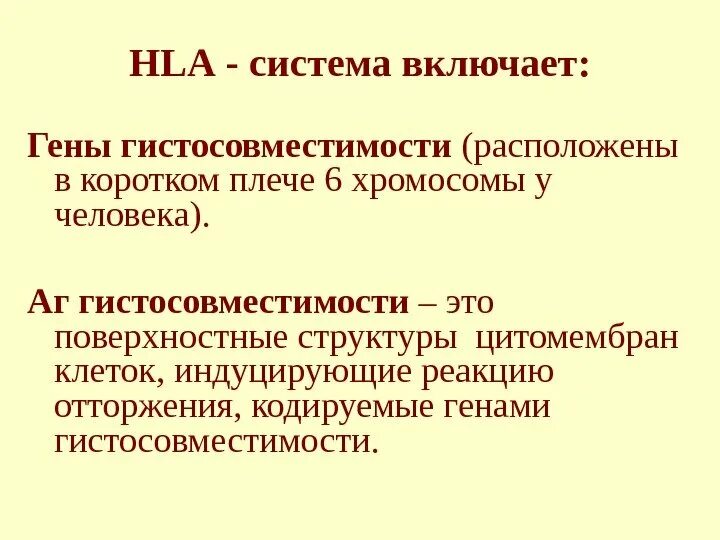 HLA - система включает:

Гены гистосовместимости (расположены в коротком плече 6 хромосомы у человека).

Аг гистосовместимости – это поверхностные структуры цитомембран клеток, индуцирующие реакцию отторжения, кодируемые генами гистосовместимости.